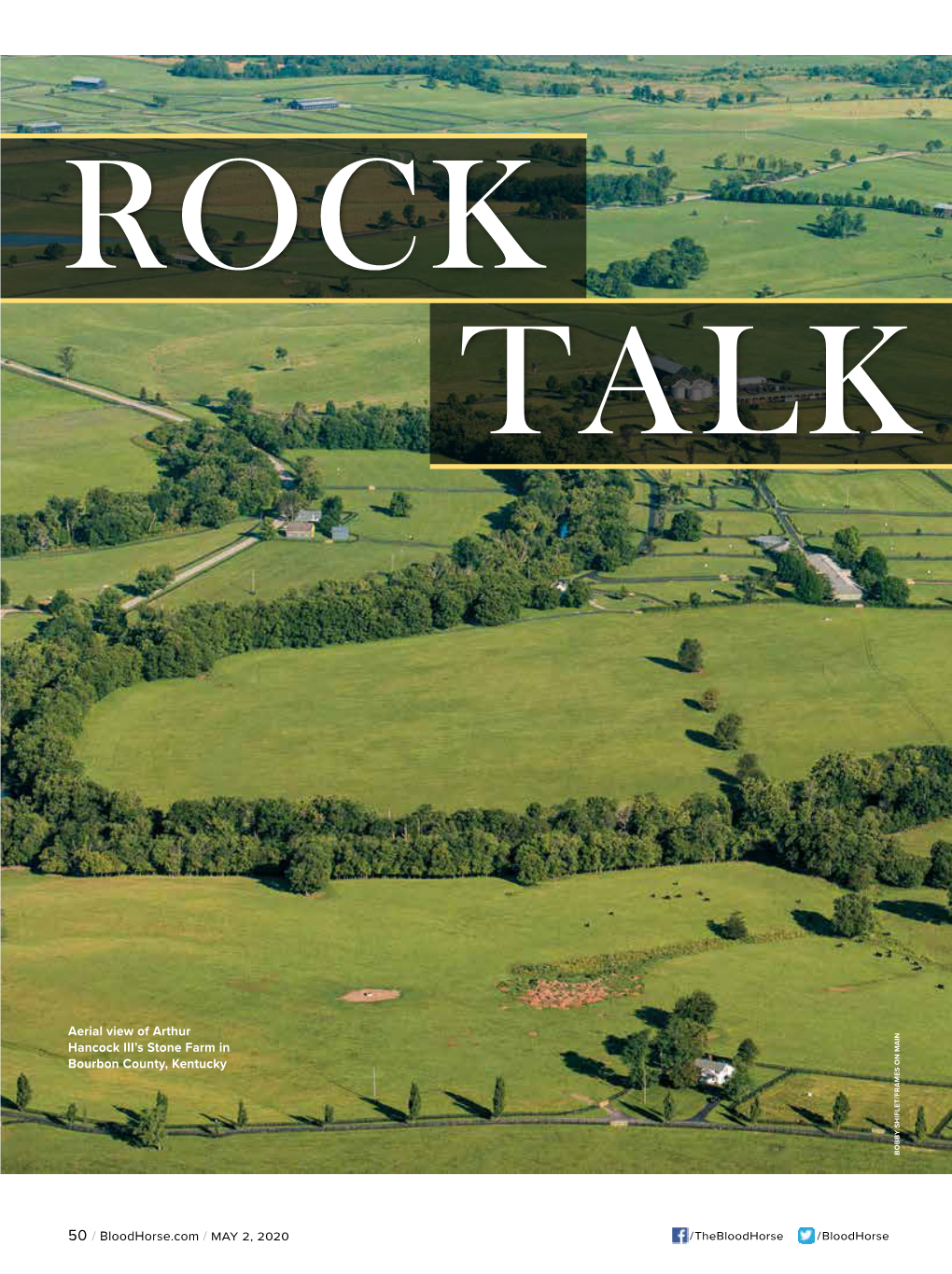 ROCK TALK

Aerial view of Arthur Hancock III's Stone Farm in Bourbon County, Kentucky

BOBBY SHIFLET/FRAMES ON MAIN

50 / BloodHorse.com / MAY 2, 2020 /TheBloodHorse /BloodHorse